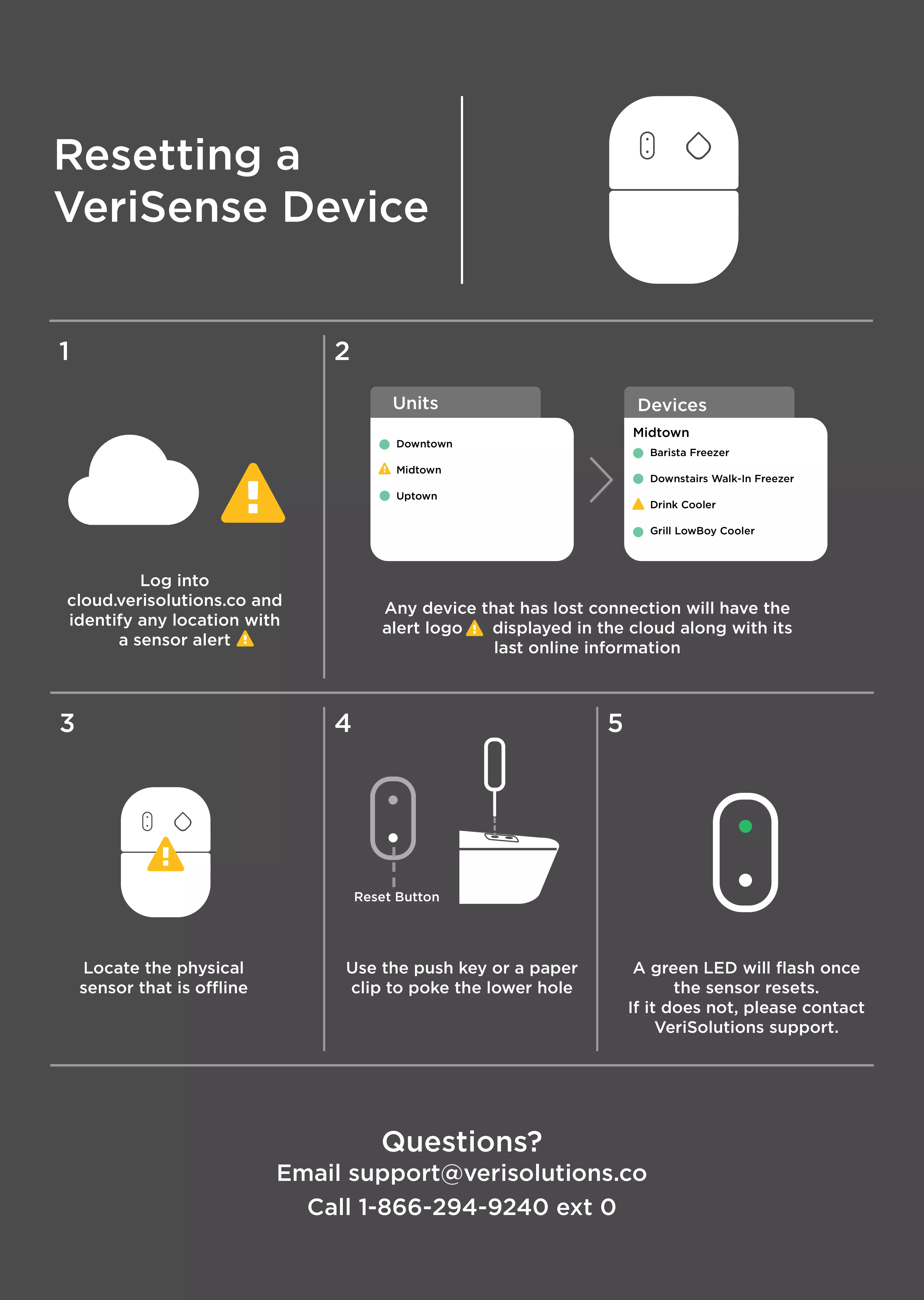 Resetting a VeriSense Device

1

Log into cloud.verisolutions.co and identify any location with a sensor alert

2

Units

Downtown

Midtown

Uptown

Devices

Midtown

Barista Freezer

Downstairs Walk-In Freezer

Drink Cooler

Grill LowBoy Cooler

Any device that has lost connection will have the alert logo displayed in the cloud along with its last online information

3

Locate the physical sensor that is offline

4

Reset Button

Use the push key or a paper clip to poke the lower hole

5

A green LED will flash once the sensor resets.
If it does not, please contact VeriSolutions support.

Questions?
Email support@verisolutions.co
Call 1-866-294-9240 ext 0